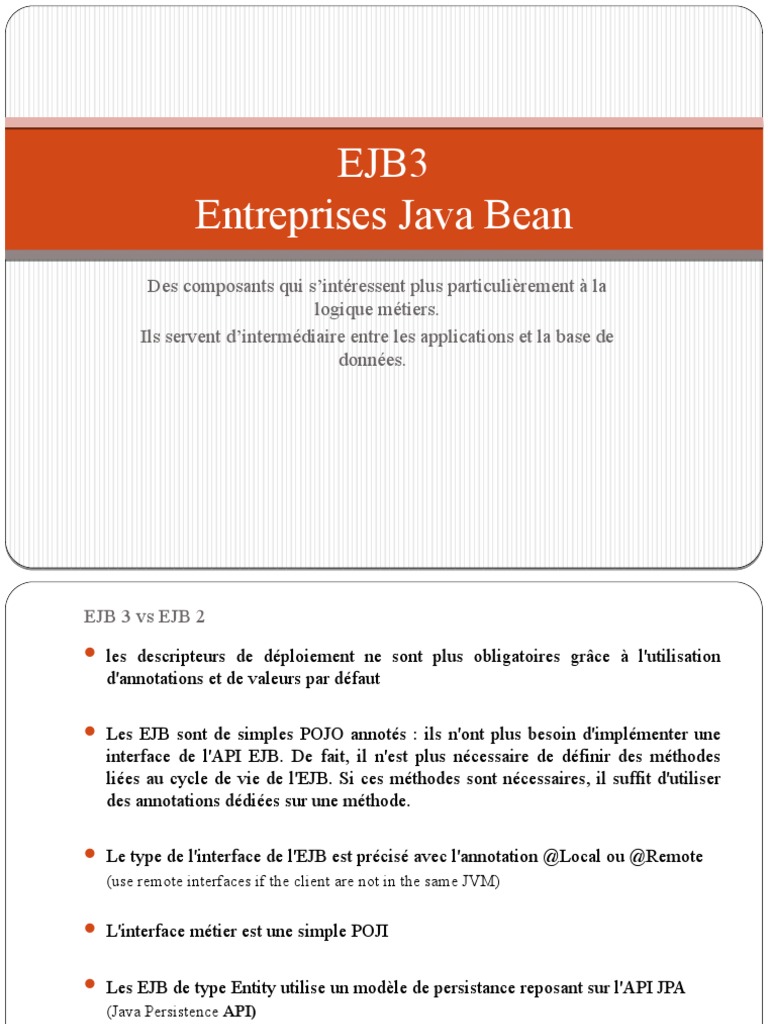 EJB3
Entreprises Java Bean

Des composants qui s'intéressent plus particulièrement à la logique métiers.
Ils servent d'intermédiaire entre les applications et la base de données.

EJB 3 vs EJB 2

- les descripteurs de déploiement ne sont plus obligatoires grâce à l'utilisation d'annotations et de valeurs par défaut

- Les EJB sont de simples POJO annotés : ils n'ont plus besoin d'implémenter une interface de l'API EJB. De fait, il n'est plus nécessaire de définir des méthodes liées au cycle de vie de l'EJB. Si ces méthodes sont nécessaires, il suffit d'utiliser des annotations dédiées sur une méthode.

- Le type de l'interface de l'EJB est précisé avec l'annotation @Local ou @Remote (use remote interfaces if the client are not in the same JVM)

- L'interface métier est une simple POJI

- Les EJB de type Entity utilise un modèle de persistance reposant sur l'API JPA (Java Persistence API)